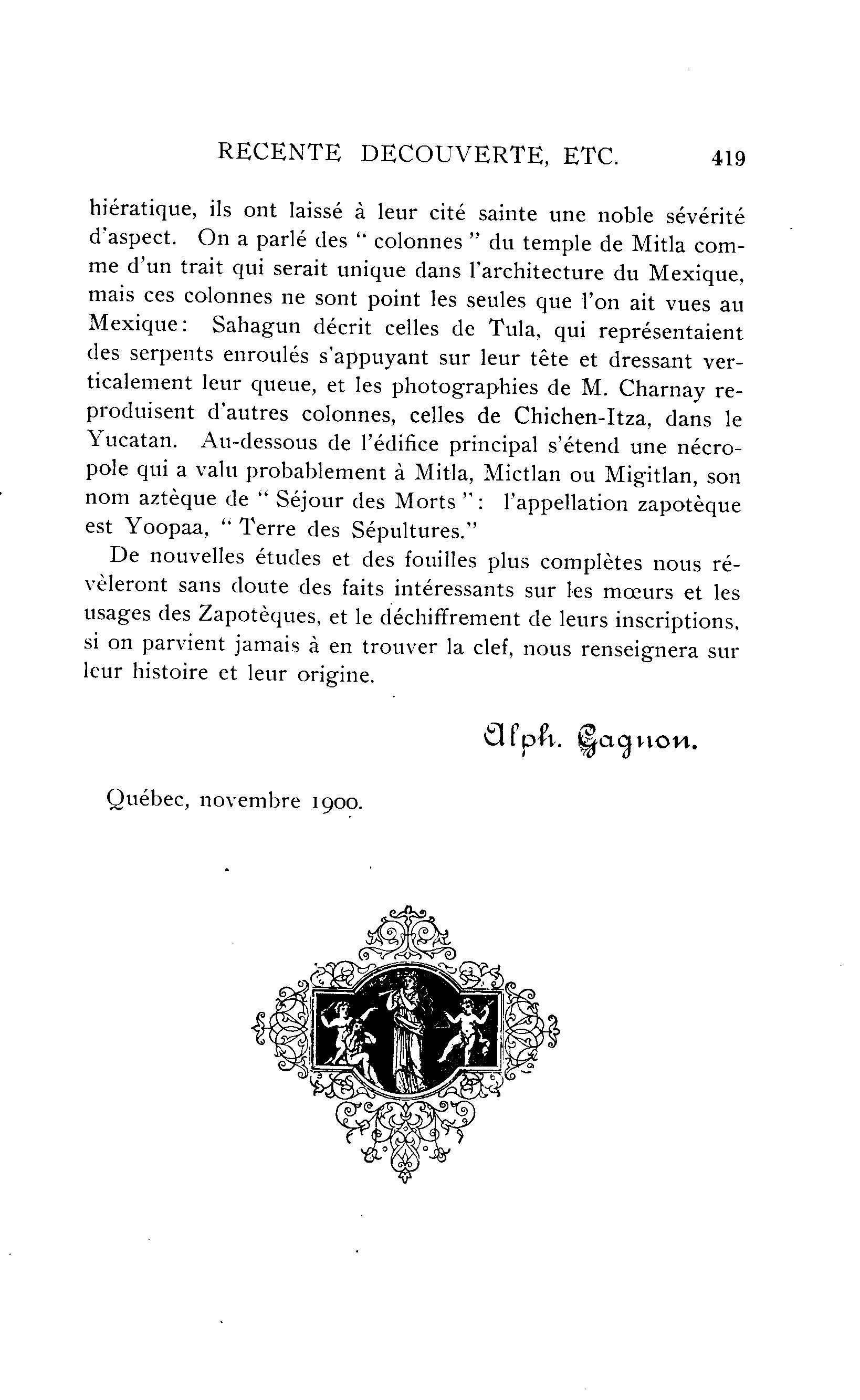 RECENTE DECOUVERTE, ETC. 419

hiératique, ils ont laissé à leur cité sainte une noble sévérité d'aspect. On a parlé des " colonnes " du temple de Mitla comme d'un trait qui serait unique dans l'architecture du Mexique, mais ces colonnes ne sont point les seules que l'on ait vues au Mexique: Sahagun décrit celles de Tula, qui représentaient des serpents enroulés s'appuyant sur leur tête et dressant verticalement leur queue, et les photographies de M. Charnay reproduisent d'autres colonnes, celles de Chichen-Itza, dans le Yucatan. Au-dessous de l'édifice principal s'étend une nécropole qui a valu probablement à Mitla, Mictlan ou Migitlan, son nom aztèque de " Séjour des Morts ": l'appellation zapotèque est Yoopaa, " Terre des Sépultures."

De nouvelles études et des fouilles plus complètes nous révèleront sans doute des faits intéressants sur les mœurs et les usages des Zapotèques, et le déchiffrement de leurs inscriptions, si on parvient jamais à en trouver la clef, nous renseignera sur leur histoire et leur origine.

Alph. Gagnon.

Québec, novembre 1900.